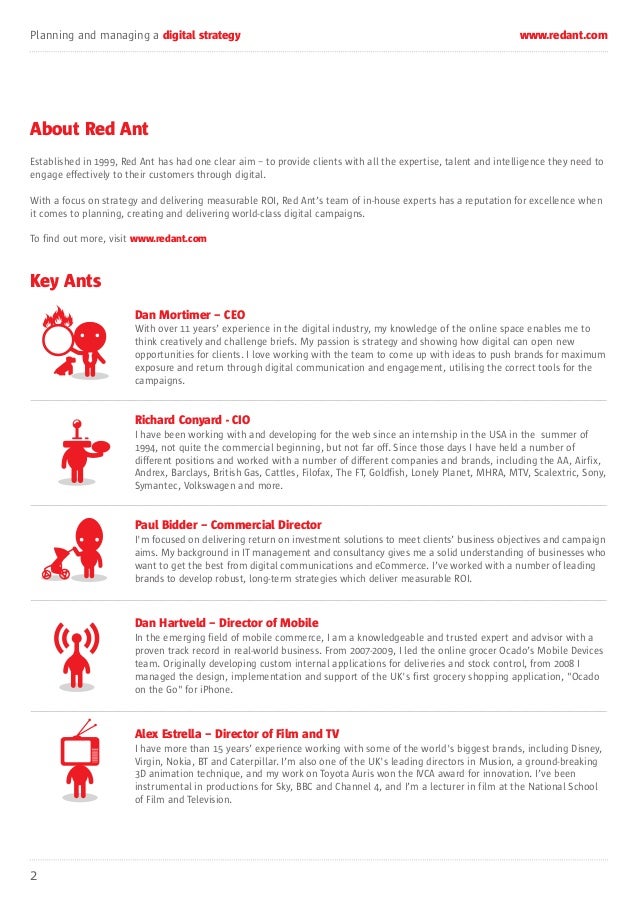 Planning and managing a digital strategy www.redant.com

About Red Ant

Established in 1999, Red Ant has had one clear aim – to provide clients with all the expertise, talent and intelligence they need to engage effectively to their customers through digital.

With a focus on strategy and delivering measurable ROI, Red Ant's team of in-house experts has a reputation for excellence when it comes to planning, creating and delivering world-class digital campaigns.

To find out more, visit www.redant.com

Key Ants

Dan Mortimer – CEO
With over 11 years' experience in the digital industry, my knowledge of the online space enables me to think creatively and challenge briefs. My passion is strategy and showing how digital can open new opportunities for clients. I love working with the team to come up with ideas to push brands for maximum exposure and return through digital communication and engagement, utilising the correct tools for the campaigns.

Richard Conyard - CIO
I have been working with and developing for the web since an internship in the USA in the summer of 1994, not quite the commercial beginning, but not far off. Since those days I have held a number of different positions and worked with a number of different companies and brands, including the AA, Airfix, Andrex, Barclays, British Gas, Cattles, Filofax, The FT, Goldfish, Lonely Planet, MHRA, MTV, Scalextric, Sony, Symantec, Volkswagen and more.

Paul Bidder – Commercial Director
I'm focused on delivering return on investment solutions to meet clients' business objectives and campaign aims. My background in IT management and consultancy gives me a solid understanding of businesses who want to get the best from digital communications and eCommerce. I've worked with a number of leading brands to develop robust, long-term strategies which deliver measurable ROI.

Dan Hartveld – Director of Mobile
In the emerging field of mobile commerce, I am a knowledgeable and trusted expert and advisor with a proven track record in real-world business. From 2007-2009, I led the online grocer Ocado's Mobile Devices team. Originally developing custom internal applications for deliveries and stock control, from 2008 I managed the design, implementation and support of the UK's first grocery shopping application, "Ocado on the Go" for iPhone.

Alex Estrella – Director of Film and TV
I have more than 15 years' experience working with some of the world's biggest brands, including Disney, Virgin, Nokia, BT and Caterpillar. I'm also one of the UK's leading directors in Musion, a ground-breaking 3D animation technique, and my work on Toyota Auris won the IVCA award for innovation. I've been instrumental in productions for Sky, BBC and Channel 4, and I'm a lecturer in film at the National School of Film and Television.

2